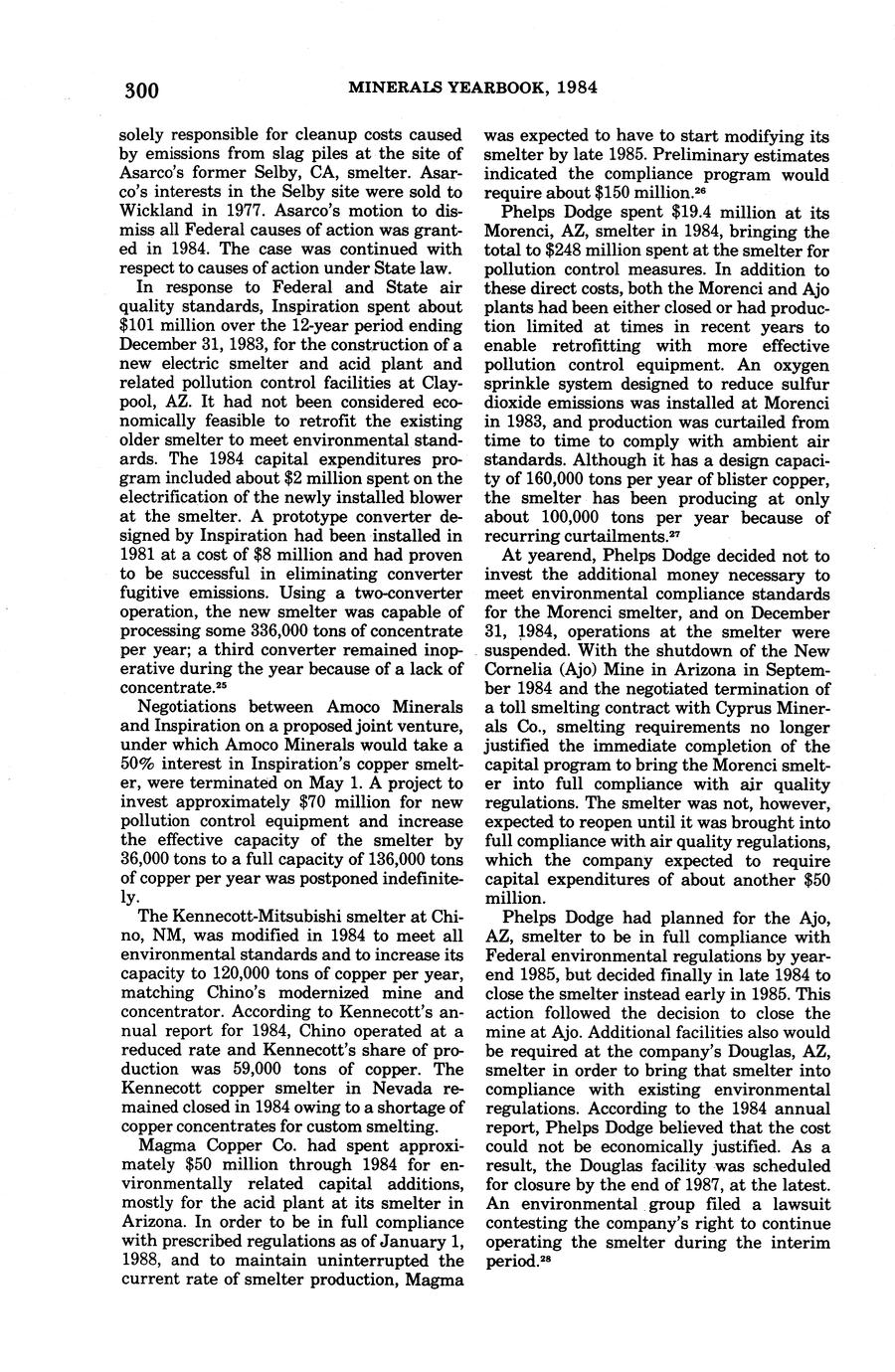 300 MINERALS YEARBOOK, 1984

solely responsible for cleanup costs caused by emissions from slag piles at the site of Asarco's former Selby, CA, smelter. Asarco's interests in the Selby site were sold to Wickland in 1977. Asarco's motion to dismiss all Federal causes of action was granted in 1984. The case was continued with respect to causes of action under State law.

In response to Federal and State air quality standards, Inspiration spent about \$101 million over the 12-year period ending December 31, 1983, for the construction of a new electric smelter and acid plant and related pollution control facilities at Claypool, AZ. It had not been considered economically feasible to retrofit the existing older smelter to meet environmental standards. The 1984 capital expenditures program included about \$2 million spent on the electrification of the newly installed blower at the smelter. A prototype converter designed by Inspiration had been installed in 1981 at a cost of \$8 million and had proven to be successful in eliminating converter fugitive emissions. Using a two-converter operation, the new smelter was capable of processing some 336,000 tons of concentrate per year; a third converter remained inoperative during the year because of a lack of concentrate.$^{25}$

Negotiations between Amoco Minerals and Inspiration on a proposed joint venture, under which Amoco Minerals would take a 50% interest in Inspiration's copper smelter, were terminated on May 1. A project to invest approximately \$70 million for new pollution control equipment and increase the effective capacity of the smelter by 36,000 tons to a full capacity of 136,000 tons of copper per year was postponed indefinitely.

The Kennecott-Mitsubishi smelter at Chino, NM, was modified in 1984 to meet all environmental standards and to increase its capacity to 120,000 tons of copper per year, matching Chino's modernized mine and concentrator. According to Kennecott's annual report for 1984, Chino operated at a reduced rate and Kennecott's share of production was 59,000 tons of copper. The Kennecott copper smelter in Nevada remained closed in 1984 owing to a shortage of copper concentrates for custom smelting.

Magma Copper Co. had spent approximately \$50 million through 1984 for environmentally related capital additions, mostly for the acid plant at its smelter in Arizona. In order to be in full compliance with prescribed regulations as of January 1, 1988, and to maintain uninterrupted the current rate of smelter production, Magma was expected to have to start modifying its smelter by late 1985. Preliminary estimates indicated the compliance program would require about \$150 million.$^{26}$

Phelps Dodge spent \$19.4 million at its Morenci, AZ, smelter in 1984, bringing the total to \$248 million spent at the smelter for pollution control measures. In addition to these direct costs, both the Morenci and Ajo plants had been either closed or had production limited at times in recent years to enable retrofitting with more effective pollution control equipment. An oxygen sprinkle system designed to reduce sulfur dioxide emissions was installed at Morenci in 1983, and production was curtailed from time to time to comply with ambient air standards. Although it has a design capacity of 160,000 tons per year of blister copper, the smelter has been producing at only about 100,000 tons per year because of recurring curtailments.$^{27}$

At yearend, Phelps Dodge decided not to invest the additional money necessary to meet environmental compliance standards for the Morenci smelter, and on December 31, 1984, operations at the smelter were suspended. With the shutdown of the New Cornelia (Ajo) Mine in Arizona in September 1984 and the negotiated termination of a toll smelting contract with Cyprus Minerals Co., smelting requirements no longer justified the immediate completion of the capital program to bring the Morenci smelter into full compliance with air quality regulations. The smelter was not, however, expected to reopen until it was brought into full compliance with air quality regulations, which the company expected to require capital expenditures of about another \$50 million.

Phelps Dodge had planned for the Ajo, AZ, smelter to be in full compliance with Federal environmental regulations by yearend 1985, but decided finally in late 1984 to close the smelter instead early in 1985. This action followed the decision to close the mine at Ajo. Additional facilities also would be required at the company's Douglas, AZ, smelter in order to bring that smelter into compliance with existing environmental regulations. According to the 1984 annual report, Phelps Dodge believed that the cost could not be economically justified. As a result, the Douglas facility was scheduled for closure by the end of 1987, at the latest. An environmental group filed a lawsuit contesting the company's right to continue operating the smelter during the interim period.$^{28}$